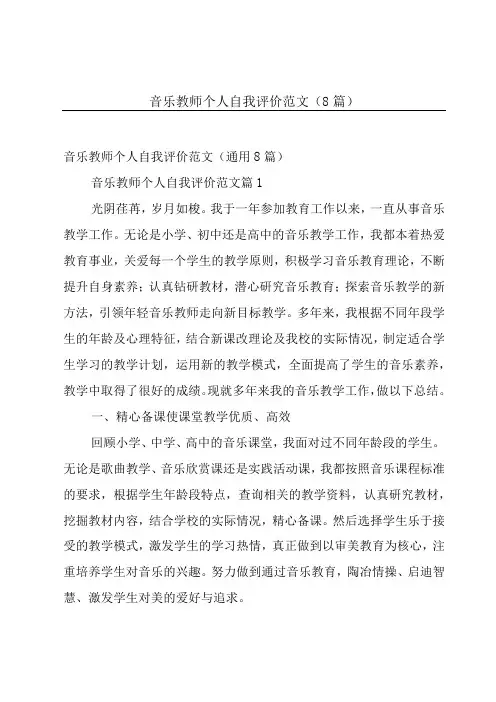 音乐教师个人自我评价范文（8篇）

音乐教师个人自我评价范文（通用8篇）

音乐教师个人自我评价范文篇1

光阴荏苒，岁月如梭。我于一年参加教育工作以来，一直从事音乐教学工作。无论是小学、初中还是高中的音乐教学工作，我都本着热爱教育事业，关爱每一个学生的教学原则，积极学习音乐教育理论，不断提升自身素养；认真钻研教材，潜心研究音乐教育；探索音乐教学的新方法，引领年轻音乐教师走向新目标教学。多年来，我根据不同年段学生的年龄及心理特征，结合新课改理论及我校的实际情况，制定适合学生学习的教学计划，运用新的教学模式，全面提高了学生的音乐素养，教学中取得了很好的成绩。现就多年来我的音乐教学工作，做以下总结。

一、精心备课使课堂教学优质、高效

回顾小学、中学、高中的音乐课堂，我面对过不同年龄段的学生。无论是歌曲教学、音乐欣赏课还是实践活动课，我都按照音乐课程标准的要求，根据学生年龄段特点，查询相关的教学资料，认真研究教材，挖掘教材内容，结合学校的实际情况，精心备课。然后选择学生乐于接受的教学模式，激发学生的学习热情，真正做到以审美教育为核心，注重培养学生对音乐的兴趣。努力做到通过音乐教育，陶冶情操、启迪智慧、激发学生对美的爱好与追求。